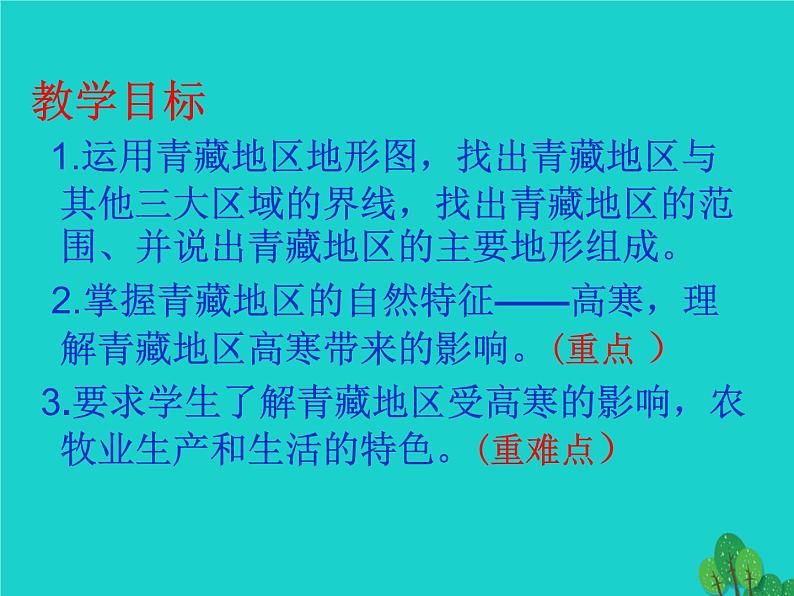 教学目标

1.运用青藏地区地形图，找出青藏地区与其他三大区域的界线，找出青藏地区的范围、并说出青藏地区的主要地形组成。

2.掌握青藏地区的自然特征——高寒，理解青藏地区高寒带来的影响。（重点 ）

3.要求学生了解青藏地区受高寒的影响，农牧业生产和生活的特色。（重难点）